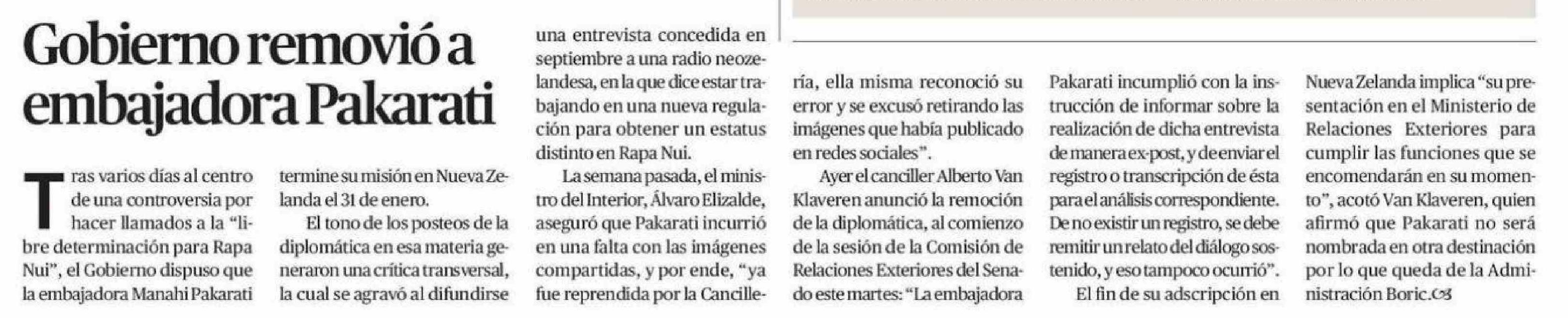 Gobierno removió a embajadora Pakarati

Tras varios días al centro de una controversia por hacer llamados a la "libre determinación para Rapa Nui", el Gobierno dispuso que la embajadora Manahi Pakarati termine su misión en Nueva Zelanda el 31 de enero.

El tono de los posteos de la diplomática en esa materia generaron una crítica transversal, la cual se agravó al difundirse una entrevista concedida en septiembre a una radio neozelandesa, en la que dice estar trabajando en una nueva regulación para obtener un estatus distinto en Rapa Nui.

La semana pasada, el ministro del Interior, Álvaro Elizalde, aseguró que Pakarati incurrió en una falta con las imágenes compartidas, y por ende, "ya fue reprendida por la Cancillería, ella misma reconoció su error y se excusó retirando las imágenes que había publicado en redes sociales".

Ayer el canciller Alberto Van Klaveren anunció la remoción de la diplomática, al comienzo de la sesión de la Comisión de Relaciones Exteriores del Senado este martes: "La embajadora Pakarati incumplió con la instrucción de informar sobre la realización de dicha entrevista de manera ex-post, y de enviar el registro o transcripción de ésta para el análisis correspondiente. De no existir un registro, se debe remitir un relato del diálogo sostenido, y eso tampoco ocurrió".

El fin de su adscripción en Nueva Zelanda implica "su presentación en el Ministerio de Relaciones Exteriores para cumplir las funciones que se encomendarán en su momento", acotó Van Klaveren, quien afirmó que Pakarati no será nombrada en otra destinación por lo que queda de la Administración Boric.